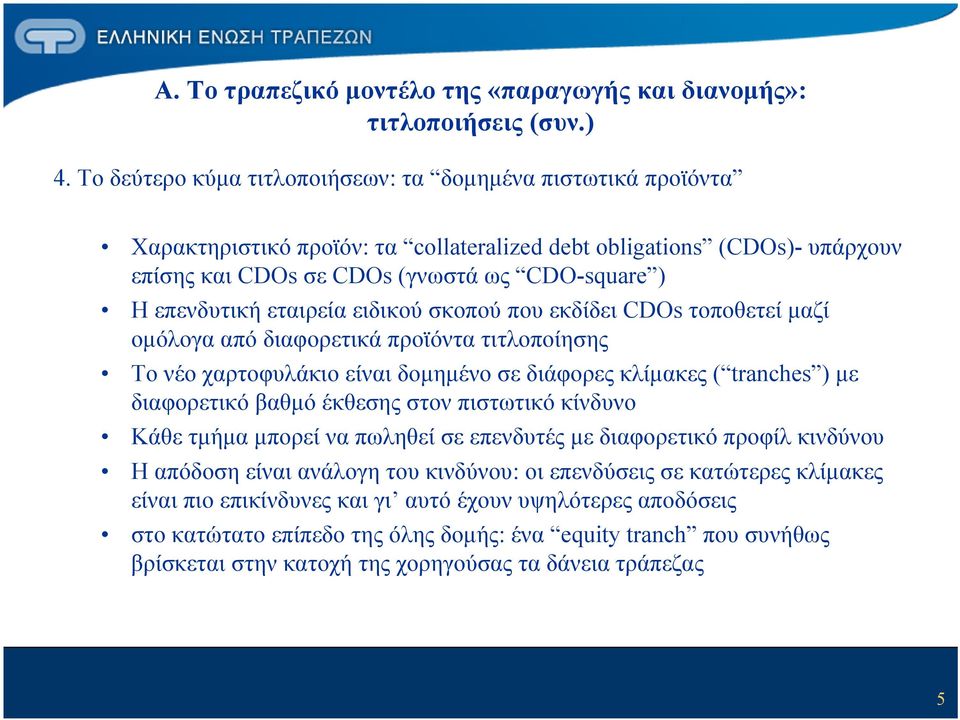 ΕΛΛΗΝΙΚΗ ΕΝΩΣΗ ΤΡΑΠΕΖΩΝ

Α. Το τραπεζικό μοντέλο της «παραγωγής και διανομής»: τιτλοποιήσεις (συν.)

4. Το δεύτερο κύμα τιτλοποιήσεων: τα “δομημένα πιστωτικά προϊόντα”

• Χαρακτηριστικό προϊόν: τα “collateralized debt obligations” (CDOs)- υπάρχουν επίσης και CDOs σε CDOs (γνωστά ως “CDO-square”)
• Η επενδυτική εταιρεία ειδικού σκοπού που εκδίδει CDOs τοποθετεί μαζί ομόλογα από διαφορετικά προϊόντα τιτλοποίησης
• Το νέο χαρτοφυλάκιο είναι δομημένο σε διάφορες κλίμακες (“tranches”) με διαφορετικό βαθμό έκθεσης στον πιστωτικό κίνδυνο
• Κάθε τμήμα μπορεί να πωληθεί σε επενδυτές με διαφορετικό προφίλ κινδύνου
• Η απόδοση είναι ανάλογη του κινδύνου: οι επενδύσεις σε κατώτερες κλίμακες είναι πιο επικίνδυνες και γι’ αυτό έχουν υψηλότερες αποδόσεις
• στο κατώτατο επίπεδο της όλης δομής: ένα “equity tranch” που συνήθως βρίσκεται στην κατοχή της χορηγούσας τα δάνεια τράπεζας

5